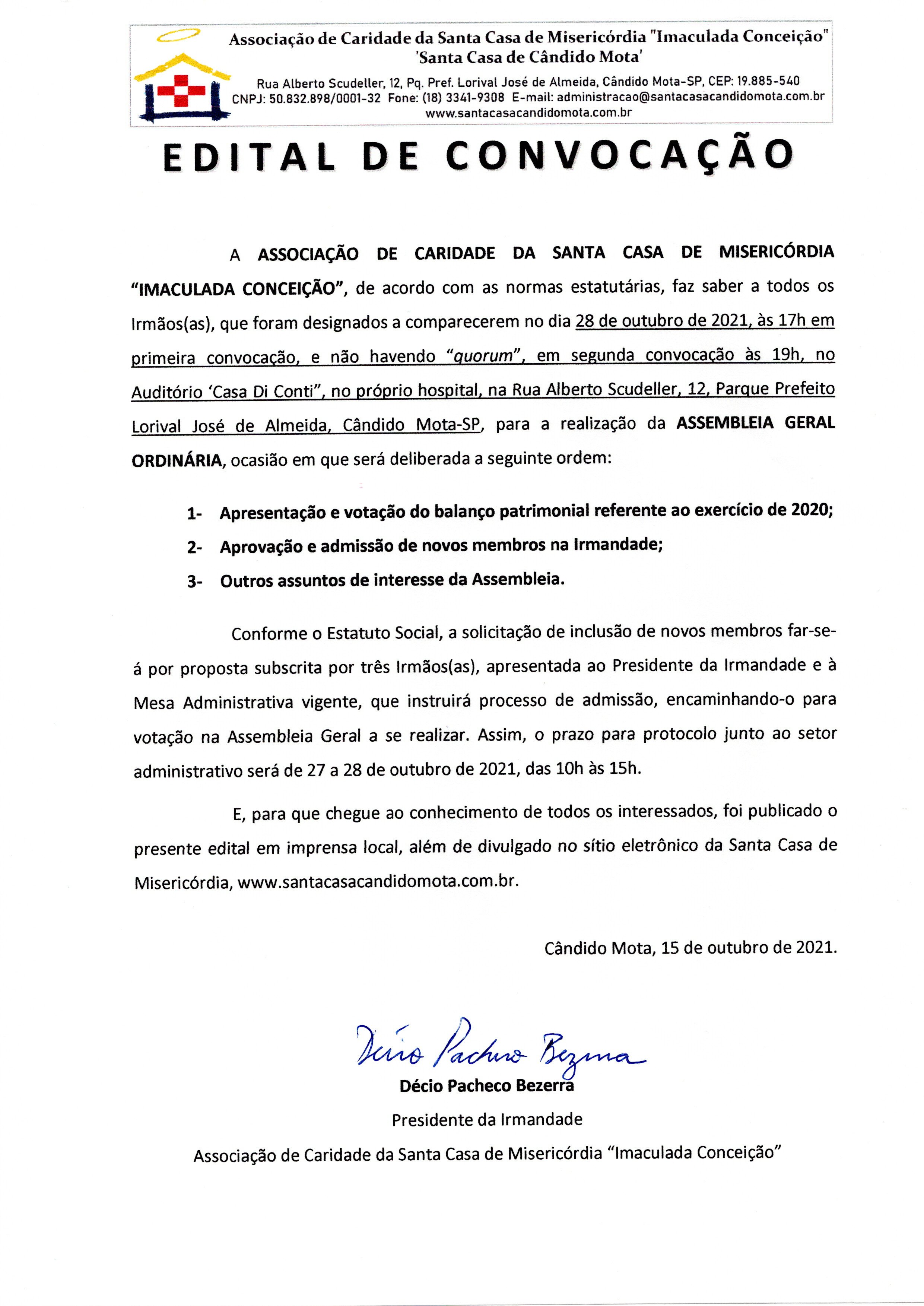 Associação de Caridade da Santa Casa de Misericórdia "Imaculada Conceição"
'Santa Casa de Cândido Mota'

Rua Alberto Scudeller, 12, Pq. Pref. Lorival José de Almeida, Cândido Mota-SP, CEP: 19.885-540
CNPJ: 50.832.898/0001-32 Fone: (18) 3341-9308 E-mail: administracao@santacasacandidomota.com.br
www.santacasacandidomota.com.br

EDITAL DE CONVOCAÇÃO

A ASSOCIAÇÃO DE CARIDADE DA SANTA CASA DE MISERICÓRDIA "IMACULADA CONCEIÇÃO", de acordo com as normas estatutárias, faz saber a todos os Irmãos(as), que foram designados a comparecerem no dia 28 de outubro de 2021, às 17h em primeira convocação, e não havendo "quorum", em segunda convocação às 19h, no Auditório 'Casa Di Conti", no próprio hospital, na Rua Alberto Scudeller, 12, Parque Prefeito Lorival José de Almeida, Cândido Mota-SP, para a realização da ASSEMBLEIA GERAL ORDINÁRIA, ocasião em que será deliberada a seguinte ordem:

1- Apresentação e votação do balanço patrimonial referente ao exercício de 2020;
2- Aprovação e admissão de novos membros na Irmandade;
3- Outros assuntos de interesse da Assembleia.

Conforme o Estatuto Social, a solicitação de inclusão de novos membros far-se-á por proposta subscrita por três Irmãos(as), apresentada ao Presidente da Irmandade e à Mesa Administrativa vigente, que instruirá processo de admissão, encaminhando-o para votação na Assembleia Geral a se realizar. Assim, o prazo para protocolo junto ao setor administrativo será de 27 a 28 de outubro de 2021, das 10h às 15h.

E, para que chegue ao conhecimento de todos os interessados, foi publicado o presente edital em imprensa local, além de divulgado no sítio eletrônico da Santa Casa de Misericórdia, www.santacasacandidomota.com.br.

Cândido Mota, 15 de outubro de 2021.

Décio Pacheco Bezerra

Décio Pacheco Bezerra
Presidente da Irmandade
Associação de Caridade da Santa Casa de Misericórdia "Imaculada Conceição"